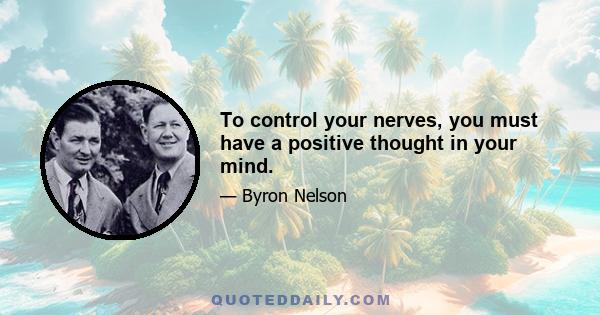 To control your nerves, you must have a positive thought in your mind.

— Byron Nelson

QUOTEDDAILY.COM